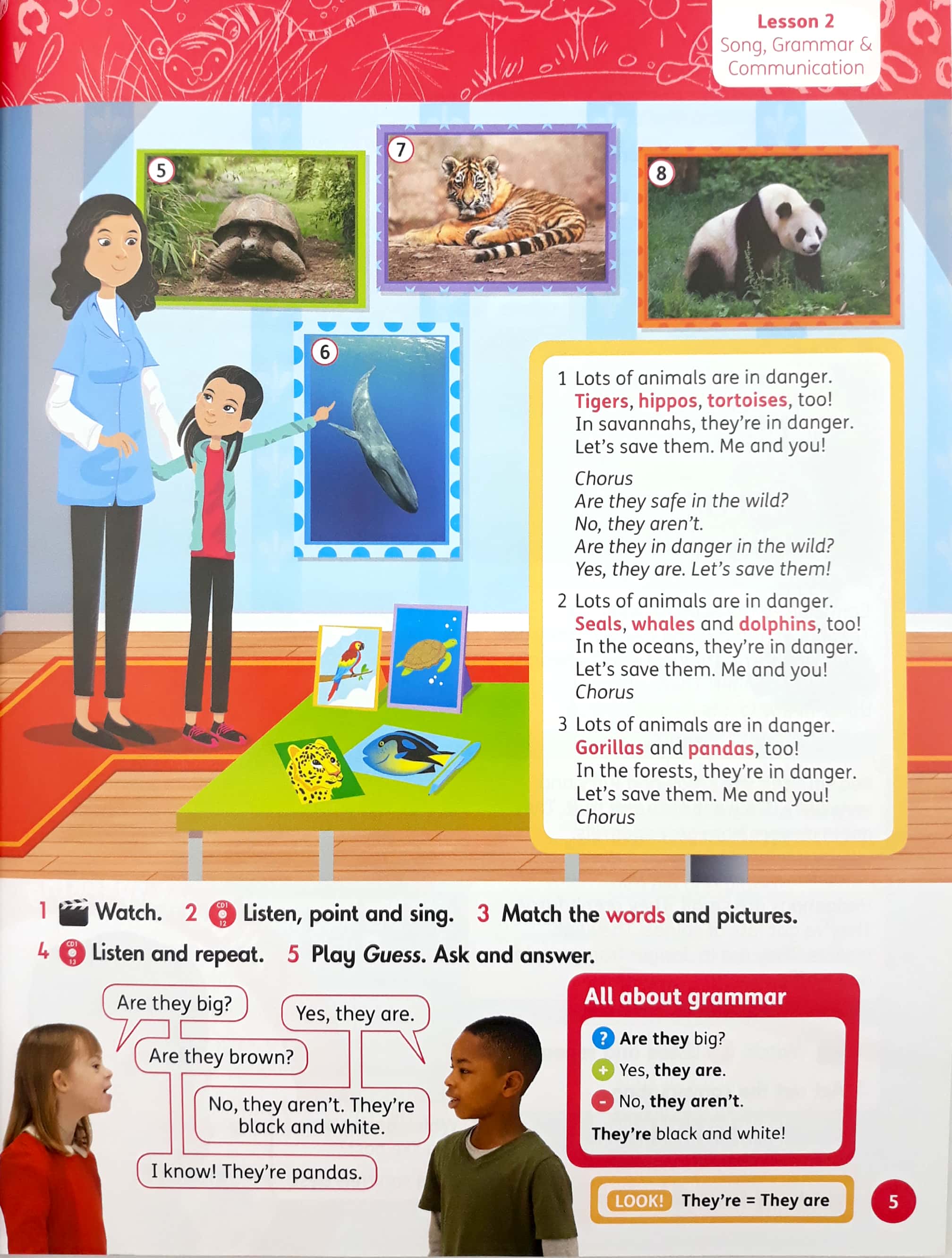 Lesson 2
Song, Grammar & Communication

5

7

8

6

1 Lots of animals are in danger.
Tigers, hippos, tortoises, too!
In savannahs, they're in danger.
Let's save them. Me and you!

Chorus
Are they safe in the wild?
No, they aren't.
Are they in danger in the wild?
Yes, they are. Let's save them!

2 Lots of animals are in danger.
Seals, whales and dolphins, too!
In the oceans, they're in danger.
Let's save them. Me and you!
Chorus

3 Lots of animals are in danger.
Gorillas and pandas, too!
In the forests, they're in danger.
Let's save them. Me and you!
Chorus

1 Watch. 2 CD1 12 Listen, point and sing. 3 Match the words and pictures.
4 CD1 13 Listen and repeat. 5 Play Guess. Ask and answer.

Are they big?
Yes, they are.
Are they brown?
No, they aren't. They're black and white.
I know! They're pandas.

All about grammar
Are they big?
Yes, they are.
No, they aren't.
They're black and white!

LOOK! They're = They are

5